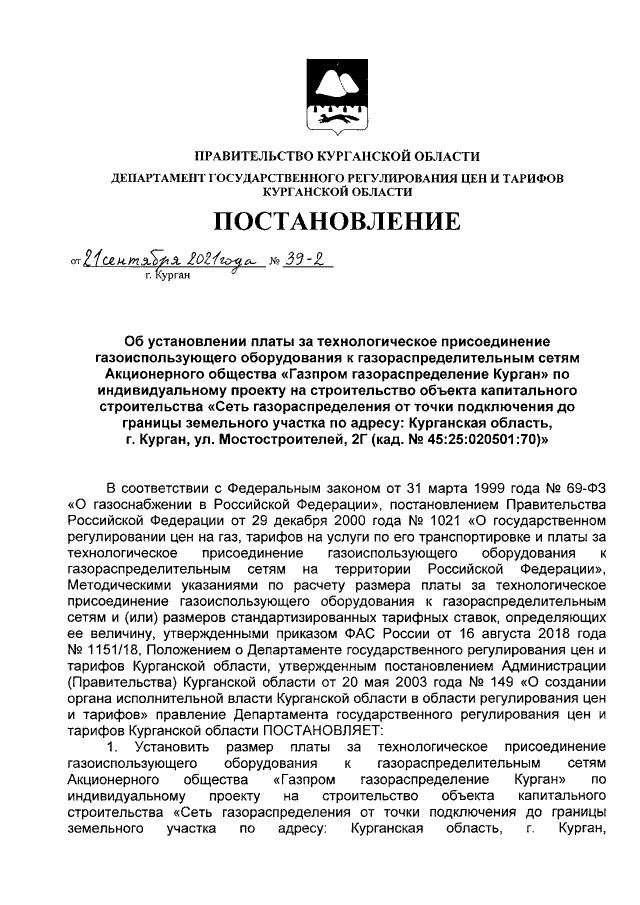 ПРАВИТЕЛЬСТВО КУРГАНСКОЙ ОБЛАСТИ

ДЕПАРТАМЕНТ ГОСУДАРСТВЕННОГО РЕГУЛИРОВАНИЯ ЦЕН И ТАРИФОВ КУРГАНСКОЙ ОБЛАСТИ

ПОСТАНОВЛЕНИЕ

от 21 сентября 2021 года № 39-2
г. Курган

Об установлении платы за технологическое присоединение газоиспользующего оборудования к газораспределительным сетям Акционерного общества «Газпром газораспределение Курган» по индивидуальному проекту на строительство объекта капитального строительства «Сеть газораспределения от точки подключения до границы земельного участка по адресу: Курганская область, г. Курган, ул. Мостостроителей, 2Г (кад. № 45:25:020501:70)»

В соответствии с Федеральным законом от 31 марта 1999 года № 69-ФЗ «О газоснабжении в Российской Федерации», постановлением Правительства Российской Федерации от 29 декабря 2000 года № 1021 «О государственном регулировании цен на газ, тарифов на услуги по его транспортировке и платы за технологическое присоединение газоиспользующего оборудования к газораспределительным сетям на территории Российской Федерации», Методическими указаниями по расчету размера платы за технологическое присоединение газоиспользующего оборудования к газораспределительным сетям и (или) размеров стандартизированных тарифных ставок, определяющих ее величину, утвержденными приказом ФАС России от 16 августа 2018 года № 1151/18, Положением о Департаменте государственного регулирования цен и тарифов Курганской области, утвержденным постановлением Администрации (Правительства) Курганской области от 20 мая 2003 года № 149 «О создании органа исполнительной власти Курганской области в области регулирования цен и тарифов» правление Департамента государственного регулирования цен и тарифов Курганской области ПОСТАНОВЛЯЕТ:

1. Установить размер платы за технологическое присоединение газоиспользующего оборудования к газораспределительным сетям Акционерного общества «Газпром газораспределение Курган» по индивидуальному проекту на строительство объекта капитального строительства «Сеть газораспределения от точки подключения до границы земельного участка по адресу: Курганская область, г. Курган,